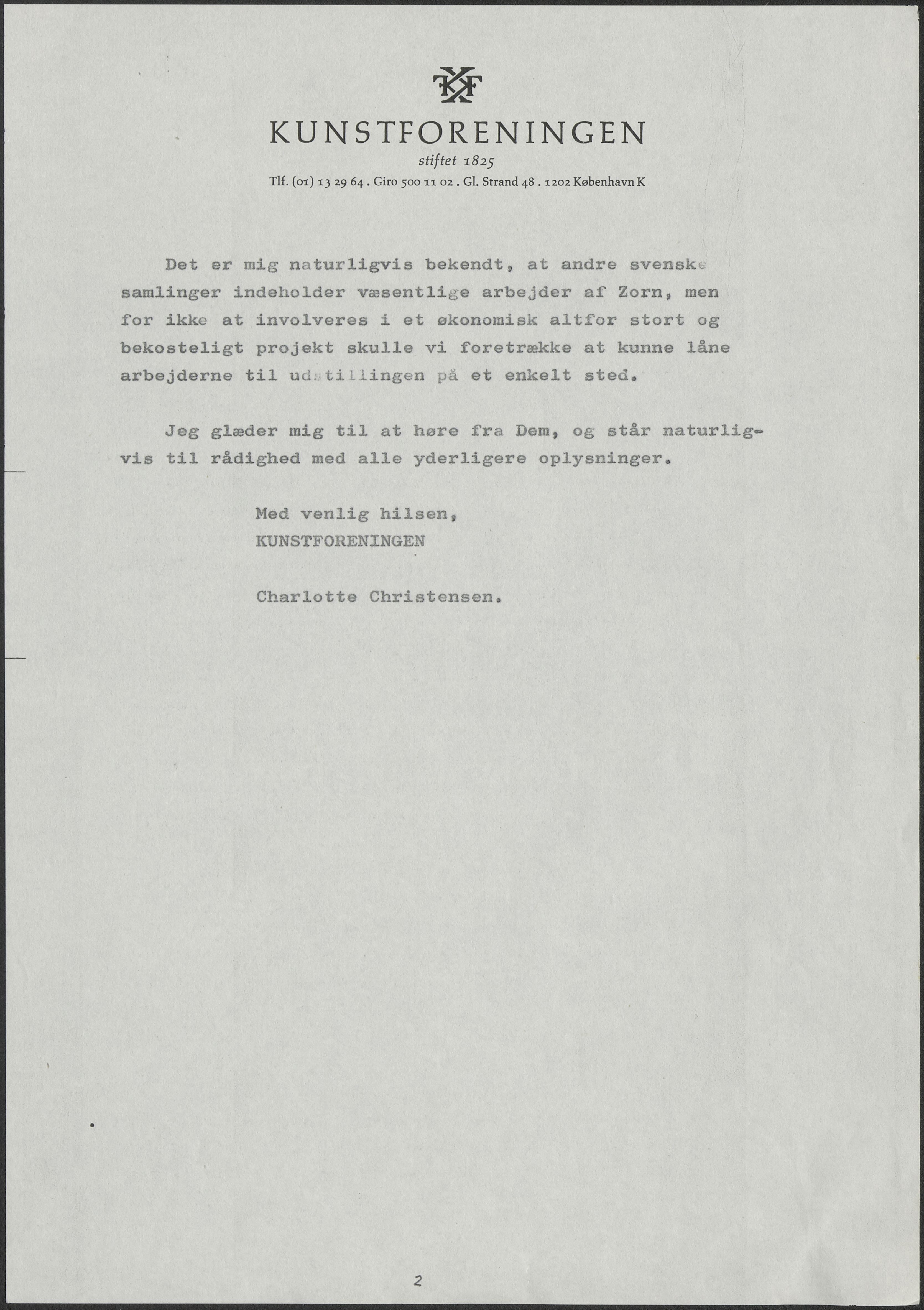 KF

KUNSTFORENINGEN
stiftet 1825
Tlf. (01) 13 29 64 . Giro 500 11 02 . Gl. Strand 48 . 1202 København K

Det er mig naturligvis bekendt, at andre svenske samlinger indeholder væsentlige arbejder af Zorn, men for ikke at involveres i et økonomisk altfor stort og bekosteligt projekt skulle vi foretrække at kunne låne arbejderne til udstillingen på et enkelt sted.

Jeg glæder mig til at høre fra Dem, og står naturligvis til rådighed med alle yderligere oplysninger.

Med venlig hilsen,
KUNSTFORENINGEN

Charlotte Christensen.

2